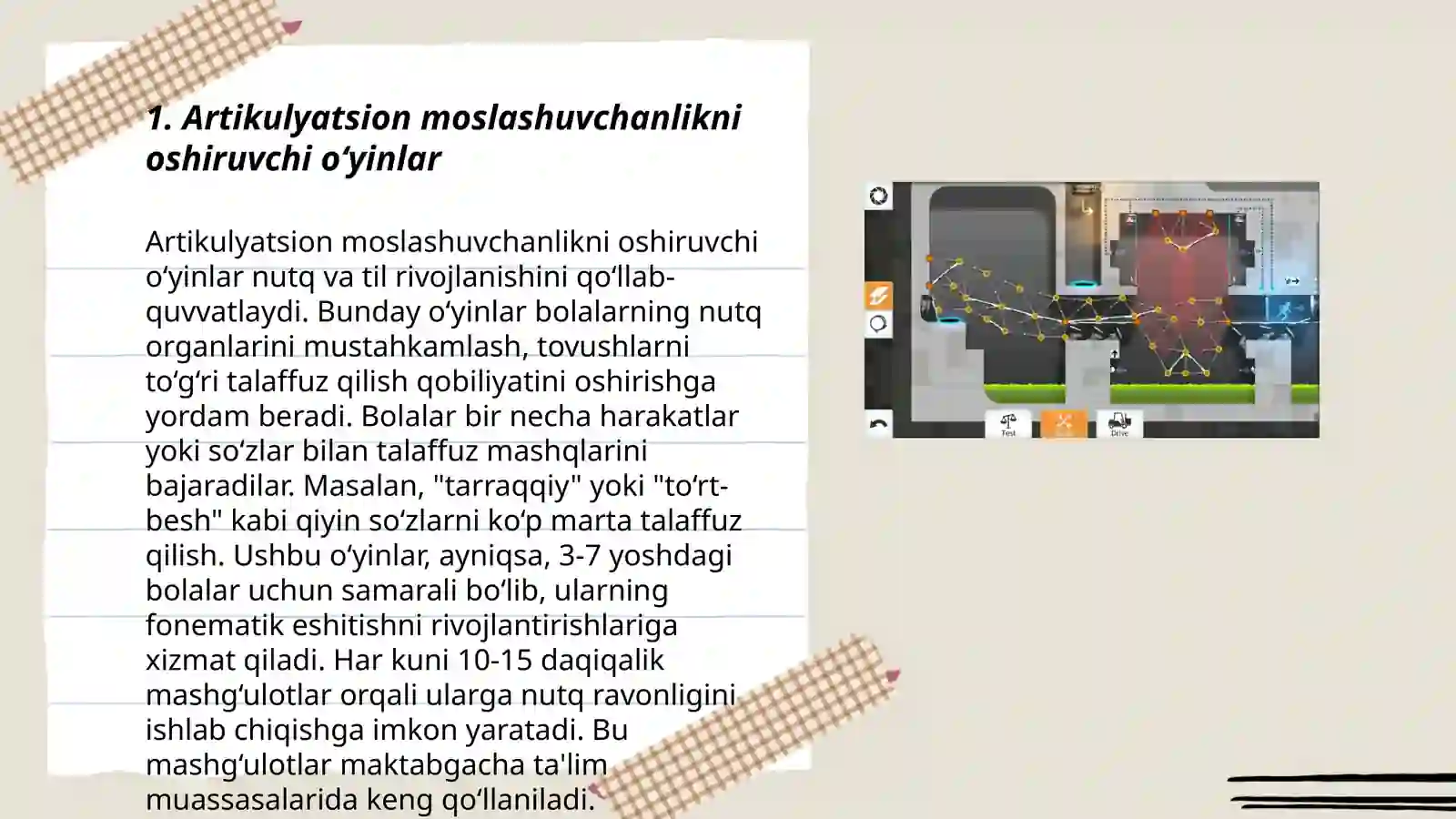 1. Artikulyatsion moslashuvchanlikni oshiruvchi o‘yinlar

Artikulyatsion moslashuvchanlikni oshiruvchi o‘yinlar nutq va til rivojlanishini qo‘llab-quvvatlaydi. Bunday o‘yinlar bolalarning nutq organlarini mustahkamlash, tovushlarni to‘g‘ri talaffuz qilish qobiliyatini oshirishga yordam beradi. Bolalar bir necha harakatlar yoki so‘zlar bilan talaffuz mashqlarini bajaradilar. Masalan, "tarraqqiy" yoki "to‘rt-besh" kabi qiyin so‘zlarni ko‘p marta talaffuz qilish. Ushbu o‘yinlar, ayniqsa, 3-7 yoshdagi bolalar uchun samarali bo‘lib, ularning fonematik eshitishni rivojlantirishlariga xizmat qiladi. Har kuni 10-15 daqiqalik mashg‘ulotlar orqali ularga nutq ravonligini ishlab chiqishga imkon yaratadi. Bu mashg‘ulotlar maktabgacha ta'lim muassasalarida keng qo‘llaniladi.

Test
Drive